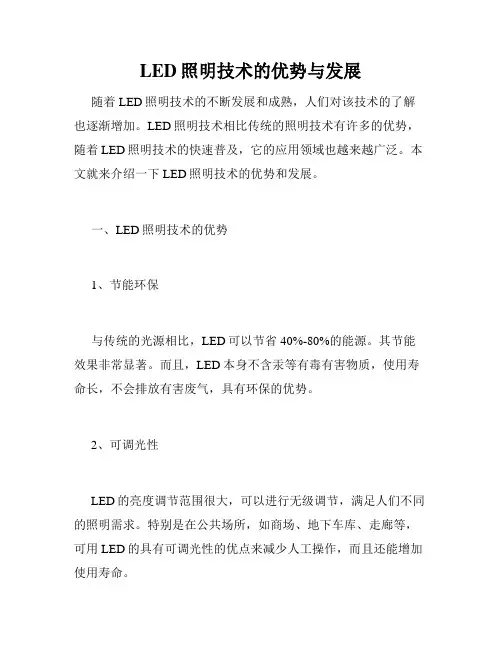 LED 照明技术的优势与发展

随着 LED 照明技术的不断发展和成熟，人们对该技术的了解也逐渐增加。LED 照明技术相比传统的照明技术有许多的优势，随着 LED 照明技术的快速普及，它的应用领域也越来越广泛。本文就来介绍一下 LED 照明技术的优势和发展。

一、LED 照明技术的优势

1、节能环保

与传统的光源相比，LED 可以节省 40%-80%的能源。其节能效果非常显著。而且，LED 本身不含汞等有毒有害物质，使用寿命长，不会排放有害废气，具有环保的优势。

2、可调光性

LED 的亮度调节范围很大，可以进行无级调节，满足人们不同的照明需求。特别是在公共场所，如商场、地下车库、走廊等，可用 LED 的具有可调光性的优点来减少人工操作，而且还能增加使用寿命。